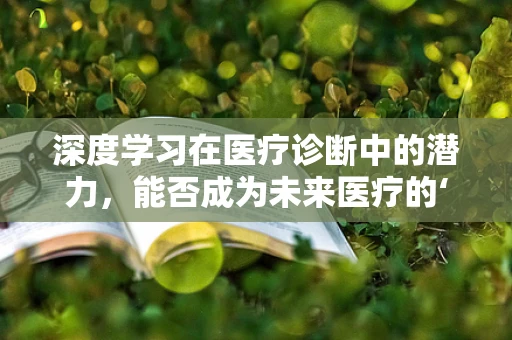 深度学习在医疗诊断中的潜力，能否成为未来医疗的‘